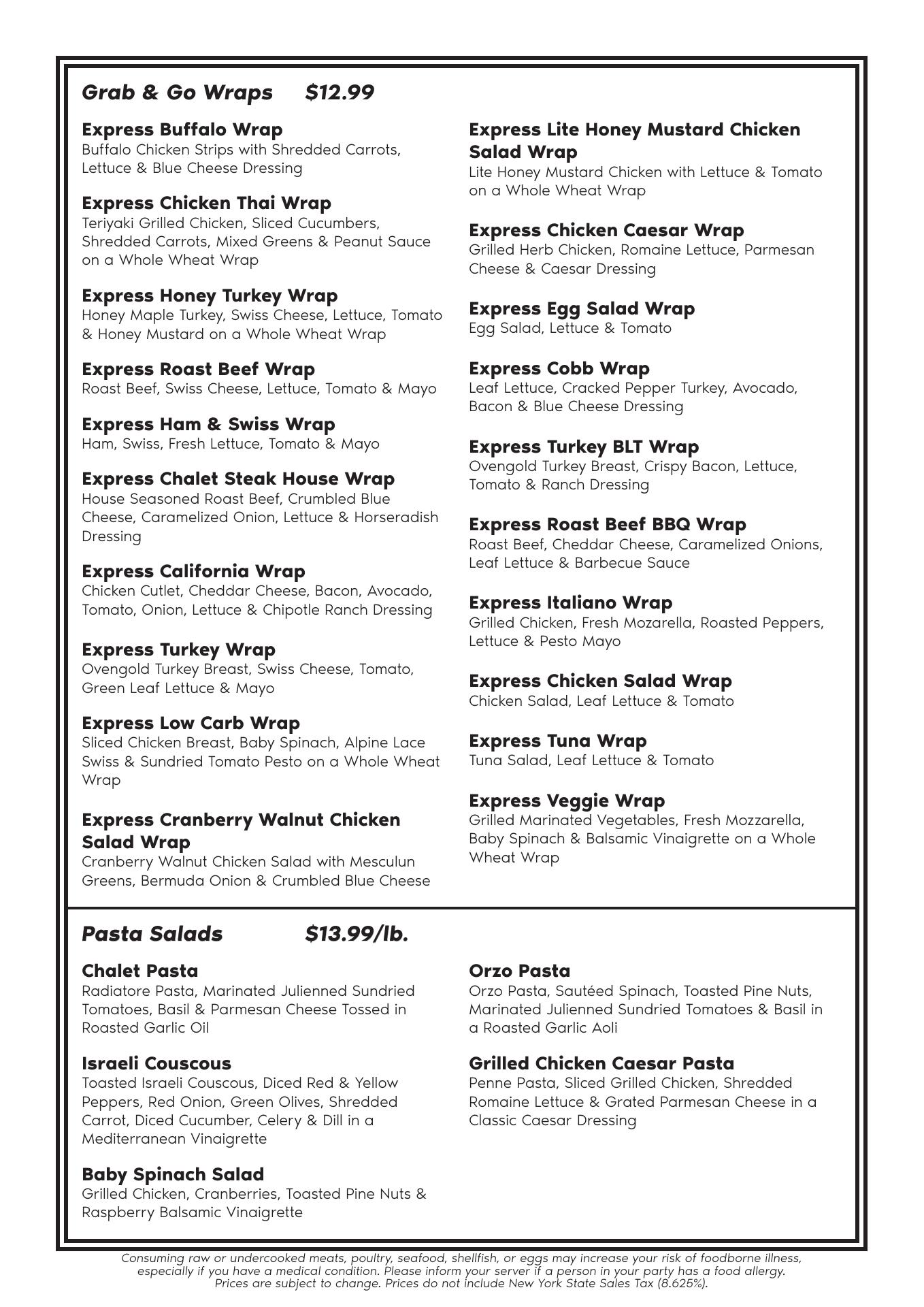 Grab & Go Wraps $12.99

Express Buffalo Wrap
Buffalo Chicken Strips with Shredded Carrots, Lettuce & Blue Cheese Dressing

Express Chicken Thai Wrap
Teriyaki Grilled Chicken, Sliced Cucumbers, Shredded Carrots, Mixed Greens & Peanut Sauce on a Whole Wheat Wrap

Express Honey Turkey Wrap
Honey Maple Turkey, Swiss Cheese, Lettuce, Tomato & Honey Mustard on a Whole Wheat Wrap

Express Roast Beef Wrap
Roast Beef, Swiss Cheese, Lettuce, Tomato & Mayo

Express Ham & Swiss Wrap
Ham, Swiss, Fresh Lettuce, Tomato & Mayo

Express Chalet Steak House Wrap
House Seasoned Roast Beef, Crumbled Blue Cheese, Caramelized Onion, Lettuce & Horseradish Dressing

Express California Wrap
Chicken Cutlet, Cheddar Cheese, Bacon, Avocado, Tomato, Onion, Lettuce & Chipotle Ranch Dressing

Express Turkey Wrap
Ovengold Turkey Breast, Swiss Cheese, Tomato, Green Leaf Lettuce & Mayo

Express Low Carb Wrap
Sliced Chicken Breast, Baby Spinach, Alpine Lace Swiss & Sundried Tomato Pesto on a Whole Wheat Wrap

Express Cranberry Walnut Chicken Salad Wrap
Cranberry Walnut Chicken Salad with Mesculun Greens, Bermuda Onion & Crumbled Blue Cheese

Express Lite Honey Mustard Chicken Salad Wrap
Lite Honey Mustard Chicken with Lettuce & Tomato on a Whole Wheat Wrap

Express Chicken Caesar Wrap
Grilled Herb Chicken, Romaine Lettuce, Parmesan Cheese & Caesar Dressing

Express Egg Salad Wrap
Egg Salad, Lettuce & Tomato

Express Cobb Wrap
Leaf Lettuce, Cracked Pepper Turkey, Avocado, Bacon & Blue Cheese Dressing

Express Turkey BLT Wrap
Ovengold Turkey Breast, Crispy Bacon, Lettuce, Tomato & Ranch Dressing

Express Roast Beef BBQ Wrap
Roast Beef, Cheddar Cheese, Caramelized Onions, Leaf Lettuce & Barbecue Sauce

Express Italiano Wrap
Grilled Chicken, Fresh Mozarella, Roasted Peppers, Lettuce & Pesto Mayo

Express Chicken Salad Wrap
Chicken Salad, Leaf Lettuce & Tomato

Express Tuna Wrap
Tuna Salad, Leaf Lettuce & Tomato

Express Veggie Wrap
Grilled Marinated Vegetables, Fresh Mozzarella, Baby Spinach & Balsamic Vinaigrette on a Whole Wheat Wrap

Pasta Salads $13.99/lb.

Chalet Pasta
Radiatore Pasta, Marinated Julienned Sundried Tomatoes, Basil & Parmesan Cheese Tossed in Roasted Garlic Oil

Israeli Couscous
Toasted Israeli Couscous, Diced Red & Yellow Peppers, Red Onion, Green Olives, Shredded Carrot, Diced Cucumber, Celery & Dill in a Mediterranean Vinaigrette

Baby Spinach Salad
Grilled Chicken, Cranberries, Toasted Pine Nuts & Raspberry Balsamic Vinaigrette

Orzo Pasta
Orzo Pasta, Sautéed Spinach, Toasted Pine Nuts, Marinated Julienned Sundried Tomatoes & Basil in a Roasted Garlic Aoli

Grilled Chicken Caesar Pasta
Penne Pasta, Sliced Grilled Chicken, Shredded Romaine Lettuce & Grated Parmesan Cheese in a Classic Caesar Dressing

Consuming raw or undercooked meats, poultry, seafood, shellfish, or eggs may increase your risk of foodborne illness, especially if you have a medical condition. Please inform your server if a person in your party has a food allergy. Prices are subject to change. Prices do not include New York State Sales Tax (8.625%).